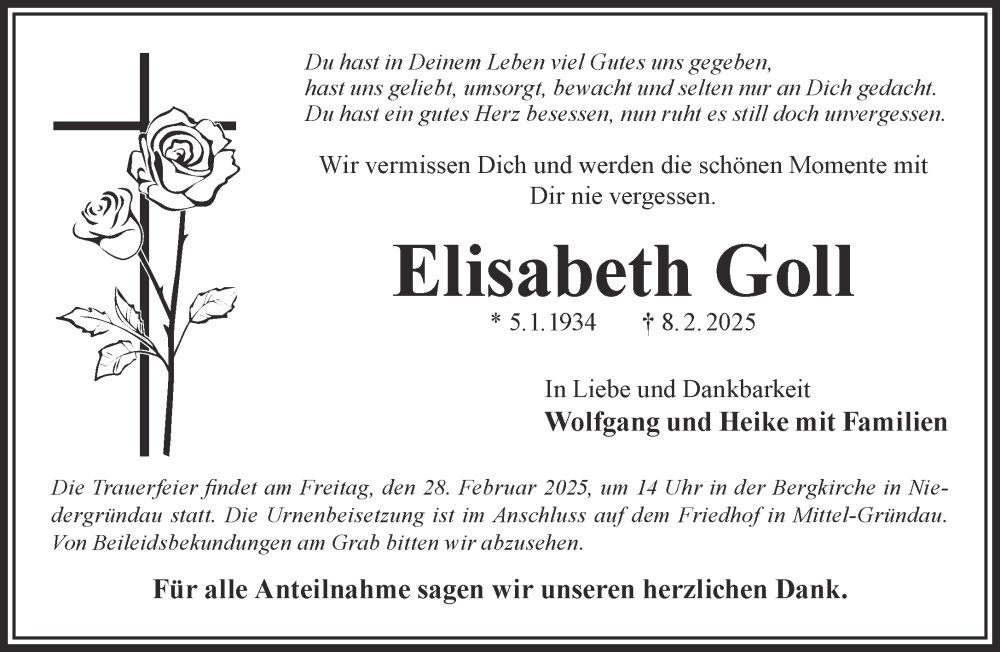 Du hast in Deinem Leben viel Gutes uns gegeben,
hast uns geliebt, umsorgt, bewacht und selten nur an Dich gedacht.
Du hast ein gutes Herz besessen, nun ruht es still doch unvergessen.

Wir vermissen Dich und werden die schönen Momente mit Dir nie vergessen.

Elisabeth Goll

* 5.1.1934 † 8.2.2025

In Liebe und Dankbarkeit
Wolfgang und Heike mit Familien

Die Trauerfeier findet am Freitag, den 28. Februar 2025, um 14 Uhr in der Bergkirche in Niedergründau statt. Die Urnenbeisetzung ist im Anschluss auf dem Friedhof in Mittel-Gründau. Von Beileidsbekundungen am Grab bitten wir abzusehen.

Für alle Anteilnahme sagen wir unseren herzlichen Dank.